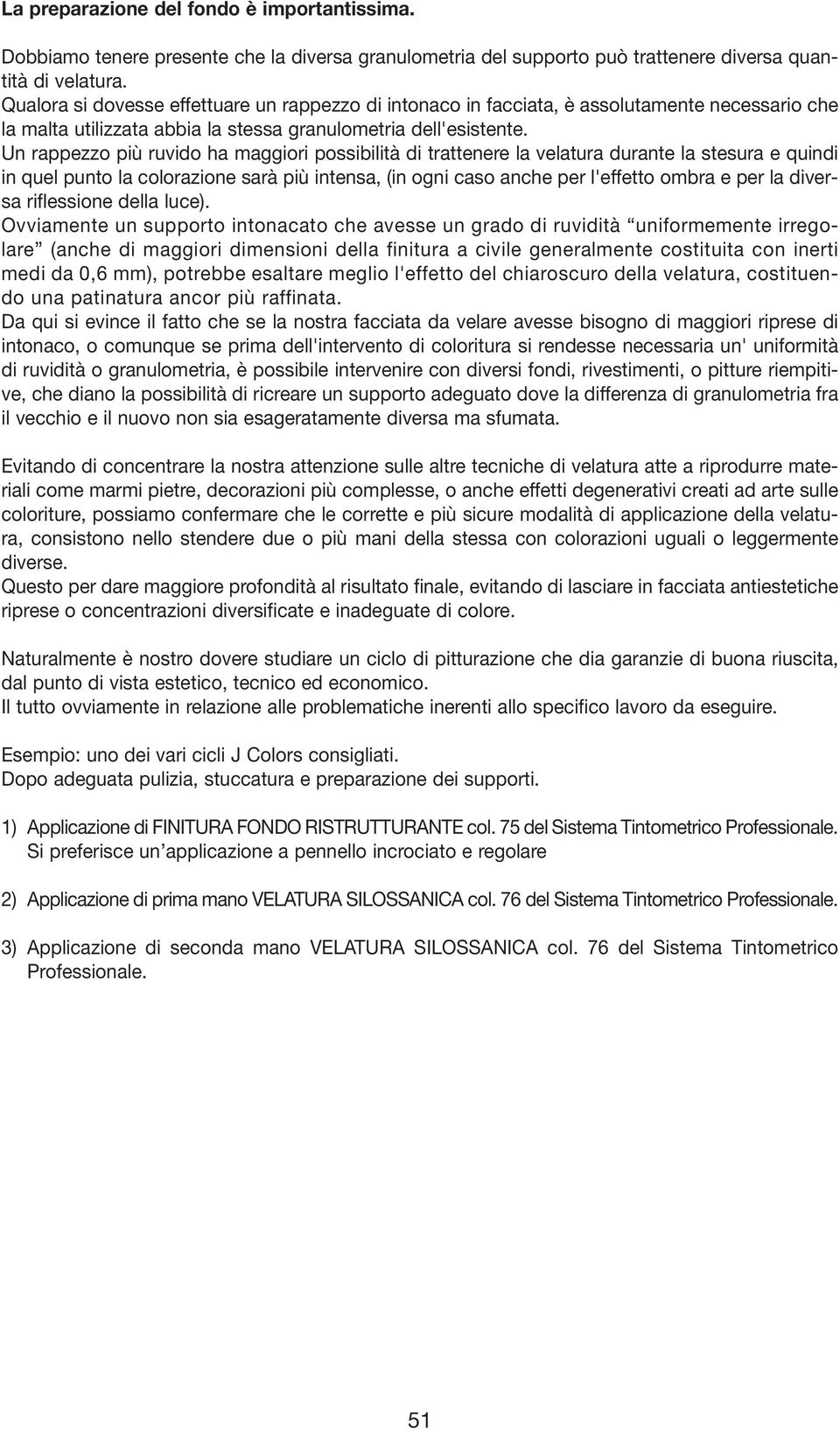 La preparazione del fondo è importantissima.

Dobbiamo tenere presente che la diversa granulometria del supporto può trattenere diversa quantità di velatura.
Qualora si dovesse effettuare un rappezzo di intonaco in facciata, è assolutamente necessario che la malta utilizzata abbia la stessa granulometria dell'esistente.
Un rappezzo più ruvido ha maggiori possibilità di trattenere la velatura durante la stesura e quindi in quel punto la colorazione sarà più intensa, (in ogni caso anche per l'effetto ombra e per la diversa riflessione della luce).
Ovviamente un supporto intonacato che avesse un grado di ruvidità “uniformemente irregolare” (anche di maggiori dimensioni della finitura a civile generalmente costituita con inerti medi da 0,6 mm), potrebbe esaltare meglio l'effetto del chiaroscuro della velatura, costituendo una patinatura ancor più raffinata.
Da qui si evince il fatto che se la nostra facciata da velare avesse bisogno di maggiori riprese di intonaco, o comunque se prima dell'intervento di coloritura si rendesse necessaria un' uniformità di ruvidità o granulometria, è possibile intervenire con diversi fondi, rivestimenti, o pitture riempitive, che diano la possibilità di ricreare un supporto adeguato dove la differenza di granulometria fra il vecchio e il nuovo non sia esageratamente diversa ma sfumata.

Evitando di concentrare la nostra attenzione sulle altre tecniche di velatura atte a riprodurre materiali come marmi pietre, decorazioni più complesse, o anche effetti degenerativi creati ad arte sulle coloriture, possiamo confermare che le corrette e più sicure modalità di applicazione della velatura, consistono nello stendere due o più mani della stessa con colorazioni uguali o leggermente diverse.
Questo per dare maggiore profondità al risultato finale, evitando di lasciare in facciata antiestetiche riprese o concentrazioni diversificate e inadeguate di colore.

Naturalmente è nostro dovere studiare un ciclo di pitturazione che dia garanzie di buona riuscita, dal punto di vista estetico, tecnico ed economico.
Il tutto ovviamente in relazione alle problematiche inerenti allo specifico lavoro da eseguire.

Esempio: uno dei vari cicli J Colors consigliati.
Dopo adeguata pulizia, stuccatura e preparazione dei supporti.

1) Applicazione di FINITURA FONDO RISTRUTTURANTE col. 75 del Sistema Tintometrico Professionale. Si preferisce un’applicazione a pennello incrociato e regolare

2) Applicazione di prima mano VELATURA SILOSSANICA col. 76 del Sistema Tintometrico Professionale.

3) Applicazione di seconda mano VELATURA SILOSSANICA col. 76 del Sistema Tintometrico Professionale.

51